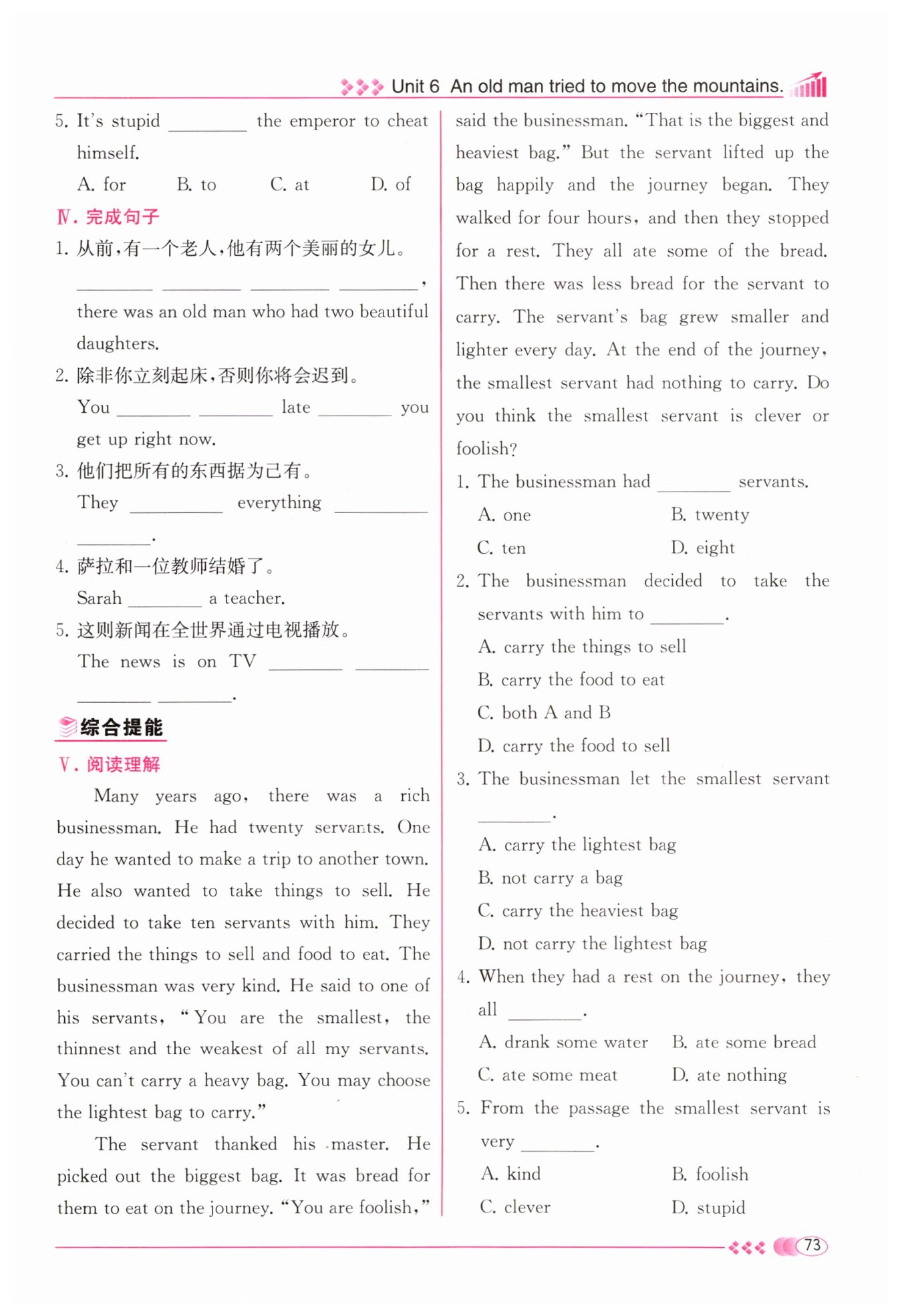 Unit 6 An old man tried to move the mountains.

5. It's stupid ________ the emperor to cheat himself.
A. for B. to C. at D. of

Ⅳ. 完成句子

1. 从前,有一个老人,他有两个美丽的女儿。
________ ________ ________ ________, there was an old man who had two beautiful daughters.

2. 除非你立刻起床,否则你将会迟到。
You ________ ________ late ________ you get up right now.

3. 他们把所有的东西据为己有。
They ________ everything ________ ________.

4. 萨拉和一位教师结婚了。
Sarah ________ a teacher.

5. 这则新闻在全世界通过电视播放。
The news is on TV ________ ________ ________ ________.

综合提能

Ⅴ. 阅读理解

Many years ago, there was a rich businessman. He had twenty servants. One day he wanted to make a trip to another town. He also wanted to take things to sell. He decided to take ten servants with him. They carried the things to sell and food to eat. The businessman was very kind. He said to one of his servants, "You are the smallest, the thinnest and the weakest of all my servants. You can't carry a heavy bag. You may choose the lightest bag to carry."

The servant thanked his master. He picked out the biggest bag. It was bread for them to eat on the journey. "You are foolish," said the businessman. "That is the biggest and heaviest bag." But the servant lifted up the bag happily and the journey began. They walked for four hours, and then they stopped for a rest. They all ate some of the bread. Then there was less bread for the servant to carry. The servant's bag grew smaller and lighter every day. At the end of the journey, the smallest servant had nothing to carry. Do you think the smallest servant is clever or foolish?

1. The businessman had ________ servants.
A. one B. twenty
C. ten D. eight

2. The businessman decided to take the servants with him to ________.
A. carry the things to sell
B. carry the food to eat
C. both A and B
D. carry the food to sell

3. The businessman let the smallest servant ________.
A. carry the lightest bag
B. not carry a bag
C. carry the heaviest bag
D. not carry the lightest bag

4. When they had a rest on the journey, they all ________.
A. drank some water B. ate some bread
C. ate some meat D. ate nothing

5. From the passage the smallest servant is very ________.
A. kind B. foolish
C. clever D. stupid

73